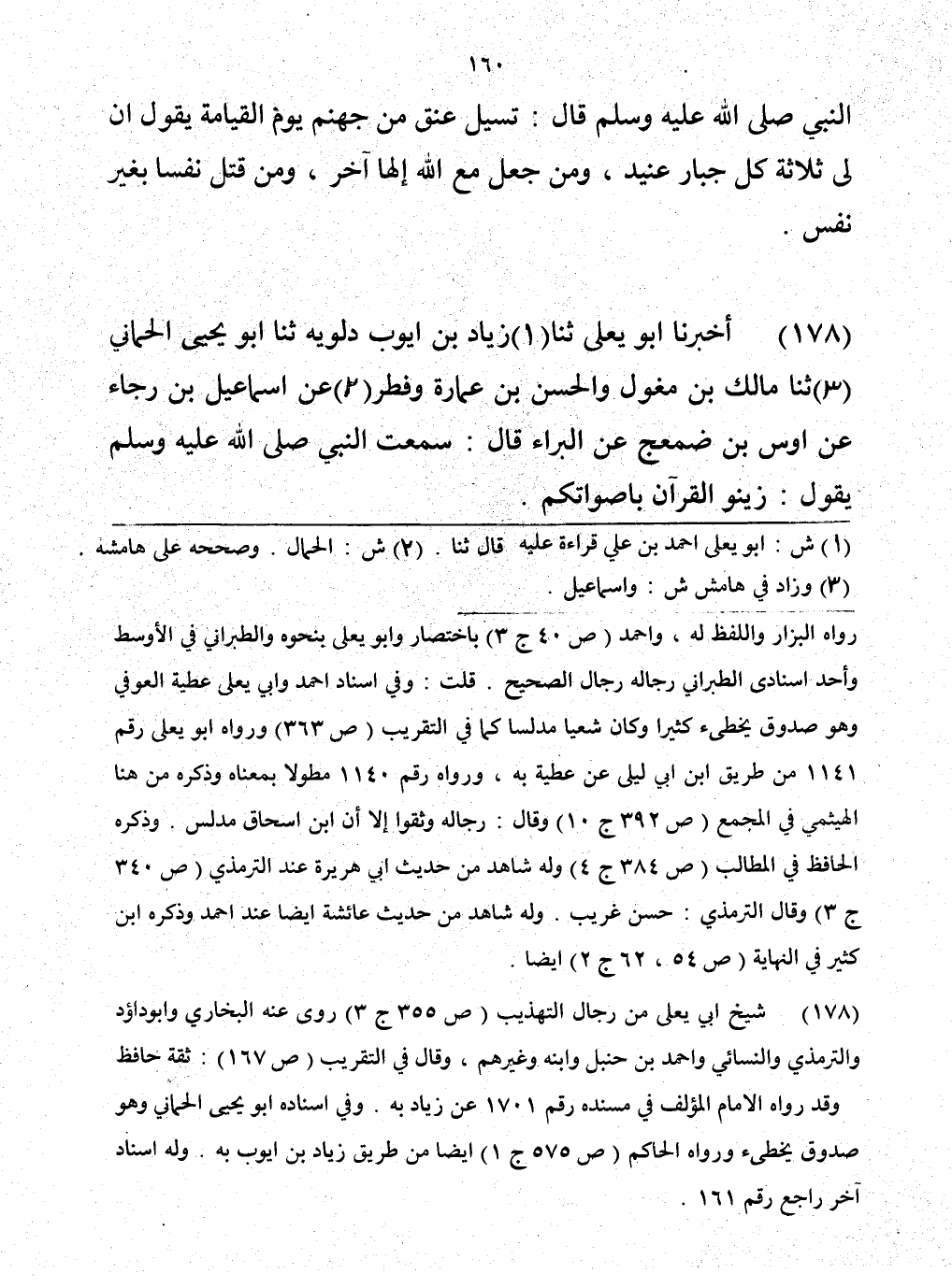 ١٦٠

النبي صلى الله عليه وسلم قال : تسيل عنق من جهنم يوم القيامة يقول ان لى ثلاثة كل جبار عنيد ، ومن جعل مع الله إلها آخر ، ومن قتل نفسا بغير نفس .

(١٧٨) أخبرنا ابو يعلى ثنا(١)زياد بن ايوب دلويه ثنا ابو يحيى الحماني (٣)ثنا مالك بن مغول والحسن بن عمارة وفطر(٢)عن اسماعيل بن رجاء عن اوس بن ضمعج عن البراء قال : سمعت النبي صلى الله عليه وسلم يقول : زينو القرآن باصواتكم .

(١) ش : ابو يعلى احمد بن علي قراءة عليه قال ثنا . (٢) ش : الحمال . وصححه على هامشه .
(٣) وزاد في هامش ش : واسماعيل .

رواه البزار واللفظ له ، واحمد ( ص ٤٠ ج ٣) باختصار وابو يعلى بنحوه والطبراني في الأوسط وأحد اسنادى الطبراني رجاله رجال الصحيح . قلت : وفي اسناد احمد وابي يعلى عطية العوفي وهو صدوق يخطىء كثيرا وكان شعيا مدلسا كما في التقريب ( ص ٣٦٣) ورواه ابو يعلى رقم ١١٤١ من طريق ابن ابي ليلى عن عطية به ، ورواه رقم ١١٤٠ مطولا بمعناه وذكره من هنا الهيثمي في المجمع ( ص ٣٩٢ ج ١٠) وقال : رجاله وثقوا إلا أن ابن اسحاق مدلس . وذكره الحافظ في المطالب ( ص ٣٨٤ ج ٤) وله شاهد من حديث ابي هريرة عند الترمذي ( ص ٣٤٠ ج ٣) وقال الترمذي : حسن غريب . وله شاهد من حديث عائشة ايضا عند احمد وذكره ابن كثير في النهاية ( ص ٥٤ ، ٦٢ ج ٢) ايضا .

(١٧٨) شيخ ابي يعلى من رجال التهذيب ( ص ٣٥٥ ج ٣) روى عنه البخاري وابوداؤد والترمذي والنسائي واحمد بن حنبل وابنه وغيرهم ، وقال في التقريب ( ص ١٦٧) : ثقة حافظ

وقد رواه الامام المؤلف في مسنده رقم ١٧٠١ عن زياد به . وفي اسناده ابو يحيى الحماني وهو صدوق يخطىء ورواه الحاكم ( ص ٥٧٥ ج ١) ايضا من طريق زياد بن ايوب به . وله اسناد آخر راجع رقم ١٦١ .